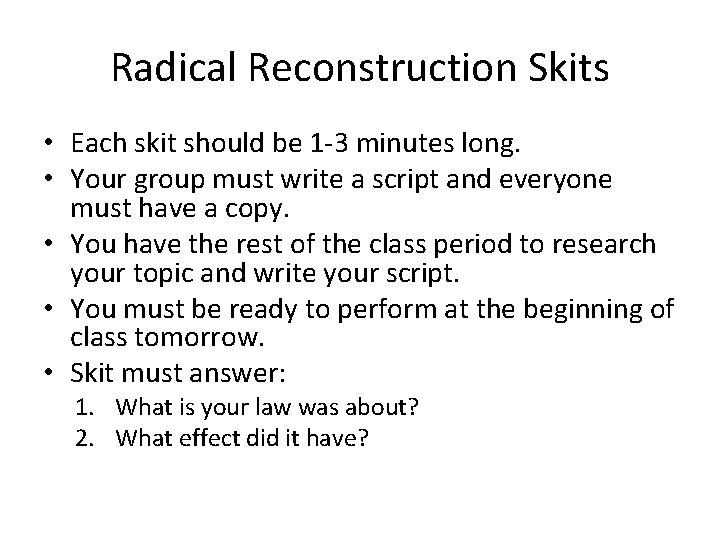 Radical Reconstruction Skits

• Each skit should be 1-3 minutes long.
• Your group must write a script and everyone must have a copy.
• You have the rest of the class period to research your topic and write your script.
• You must be ready to perform at the beginning of class tomorrow.
• Skit must answer:
1. What is your law was about?
2. What effect did it have?